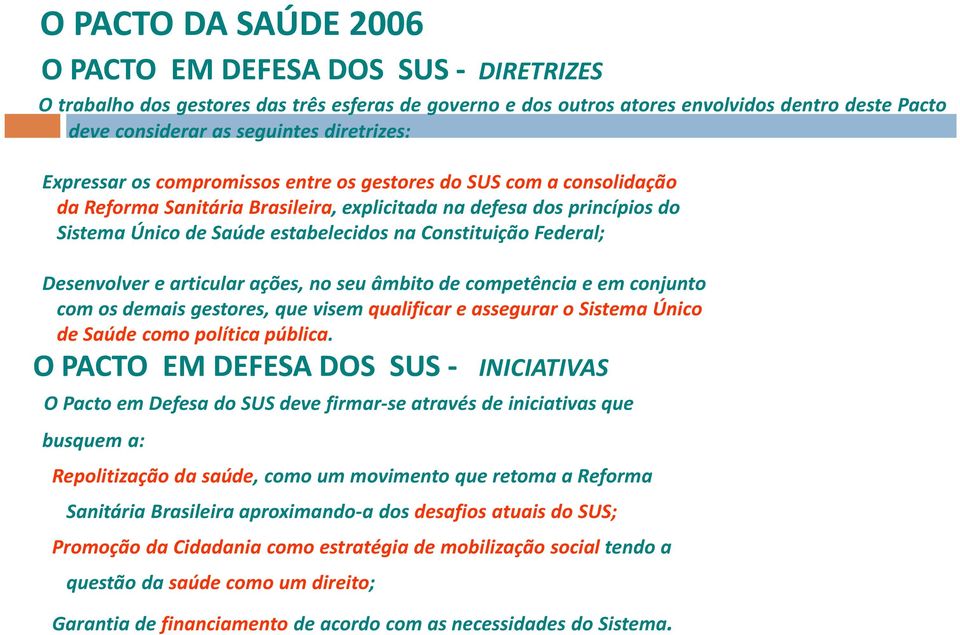 O PACTO DA SAÚDE 2006

O PACTO EM DEFESA DOS SUS - DIRETRIZES

O trabalho dos gestores das três esferas de governo e dos outros atores envolvidos dentro deste Pacto deve considerar as seguintes diretrizes:

Expressar os compromissos entre os gestores do SUS com a consolidação da Reforma Sanitária Brasileira, explicitada na defesa dos princípios do Sistema Único de Saúde estabelecidos na Constituição Federal;

Desenvolver e articular ações, no seu âmbito de competência e em conjunto com os demais gestores, que visem qualificar e assegurar o Sistema Único de Saúde como política pública.

O PACTO EM DEFESA DOS SUS - INICIATIVAS

O Pacto em Defesa do SUS deve firmar-se através de iniciativas que busquem a:

Repolitização da saúde, como um movimento que retoma a Reforma Sanitária Brasileira aproximando-a dos desafios atuais do SUS;

Promoção da Cidadania como estratégia de mobilização social tendo a questão da saúde como um direito;

Garantia de financiamento de acordo com as necessidades do Sistema.